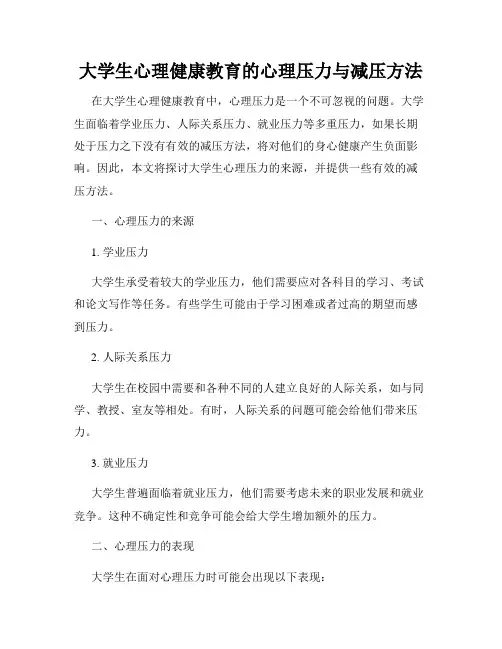 大学生心理健康教育的心理压力与减压方法

在大学生心理健康教育中，心理压力是一个不可忽视的问题。大学生面临着学业压力、人际关系压力、就业压力等多重压力，如果长期处于压力之下没有有效的减压方法，将对他们的身心健康产生负面影响。因此，本文将探讨大学生心理压力的来源，并提供一些有效的减压方法。

一、心理压力的来源

1. 学业压力

大学生承受着较大的学业压力，他们需要应对各科目的学习、考试和论文写作等任务。有些学生可能由于学习困难或者过高的期望而感到压力。

2. 人际关系压力

大学生在校园中需要和各种不同的人建立良好的人际关系，如与同学、教授、室友等相处。有时，人际关系的问题可能会给他们带来压力。

3. 就业压力

大学生普遍面临着就业压力，他们需要考虑未来的职业发展和就业竞争。这种不确定性和竞争可能会给大学生增加额外的压力。

二、心理压力的表现

大学生在面对心理压力时可能会出现以下表现：